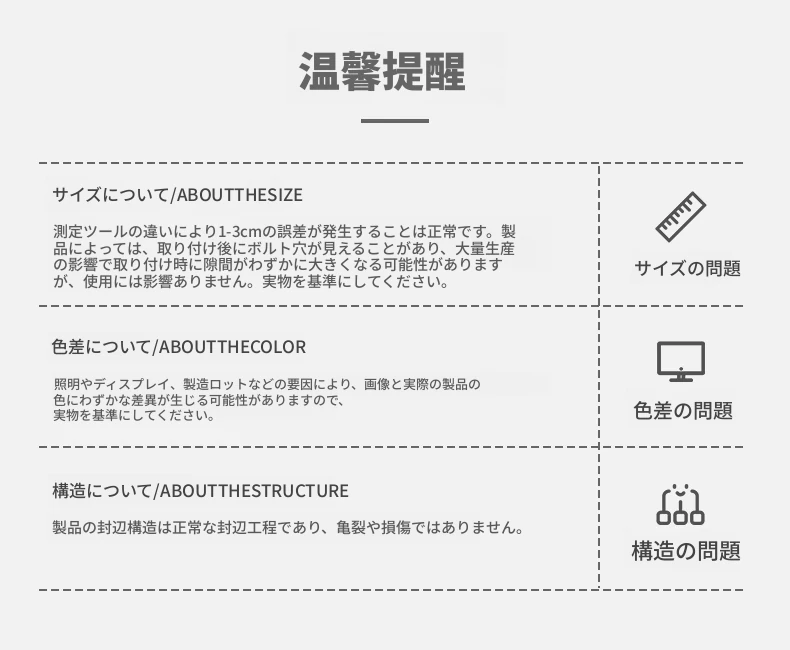 温馨提醒

サイズについて/ABOUTTHESIZE

測定ツールの違いにより1-3cmの誤差が発生することは正常です。製品によっては、取り付け後にボルト穴が見えることがあり、大量生産の影響で取り付け時に隙間がわずかに大きくなる可能性がありますが、使用には影響ありません。実物を基準にしてください。

サイズの問題

色差について/ABOUTTHECOLOR

照明やディスプレイ、製造ロットなどの要因により、画像と実際の製品の色にわずかな差異が生じる可能性がありますので、実物を基準にしてください。

色差の問題

構造について/ABOUTTHESTRUCTURE

製品の封辺構造は正常な封辺工程であり、亀裂や損傷ではありません。

構造の問題